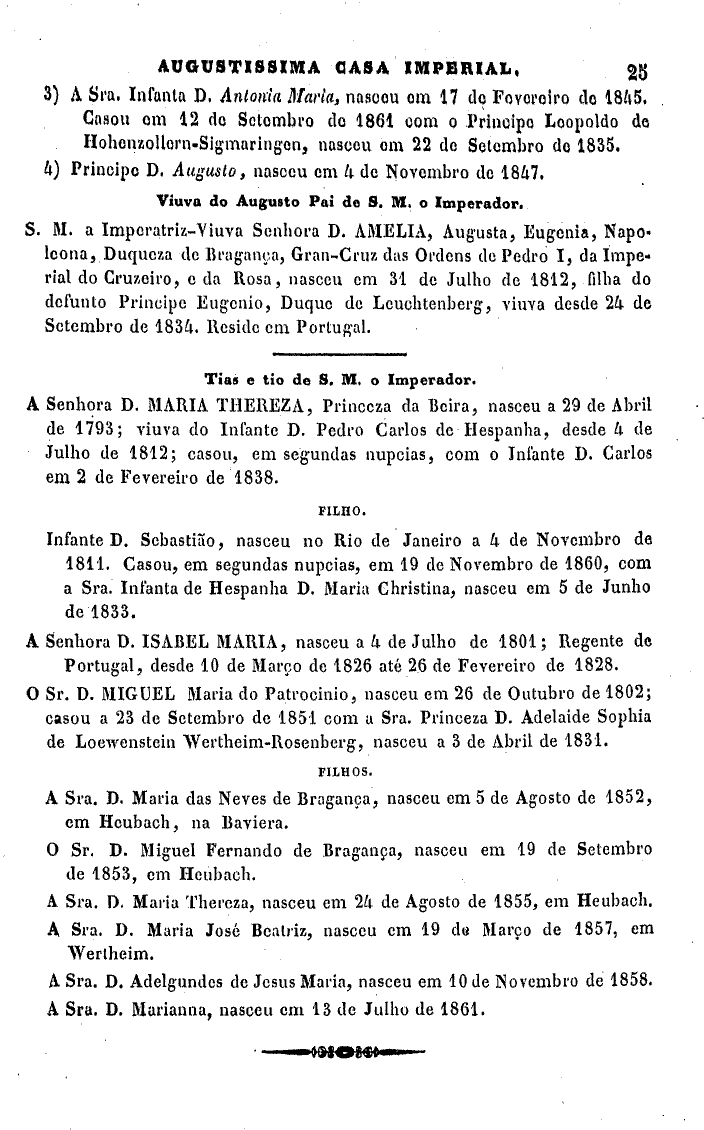 AUGUSTISSIMA CASA IMPERIAL. 25

3) A Sra. Infanta D. Antonia Maria, nasceu em 17 de Fevereiro de 1845. Casou em 12 de Setembro de 1861 com o Principe Leopoldo de Hohenzollern-Sigmaringen, nasceu em 22 de Setembro de 1835.

4) Principe D. Augusto, nasceu em 4 de Novembro de 1847.

Viuva do Augusto Pai de S. M. o Imperador.

S. M. a Imperatriz-Viuva Senhora D. AMELIA, Augusta, Eugenia, Napoleona, Duqueza de Bragança, Gran-Cruz das Ordens de Pedro I, da Imperial do Cruzeiro, e da Rosa, nasceu em 31 de Julho de 1812, filha do defunto Principe Eugenio, Duque de Leuchtenberg, viuva desde 24 de Setembro de 1834. Reside em Portugal.

Tias e tio de S. M. o Imperador.

A Senhora D. MARIA THEREZA, Princeza da Beira, nasceu a 29 de Abril de 1793; viuva do Infante D. Pedro Carlos de Hespanha, desde 4 de Julho de 1812; casou, em segundas nupcias, com o Infante D. Carlos em 2 de Fevereiro de 1838.

FILHO.

Infante D. Sebastião, nasceu no Rio de Janeiro a 4 de Novembro de 1811. Casou, em segundas nupcias, em 19 de Novembro de 1860, com a Sra. Infanta de Hespanha D. Maria Christina, nasceu em 5 de Junho de 1833.

A Senhora D. ISABEL MARIA, nasceu a 4 de Julho de 1801; Regente de Portugal, desde 10 de Março de 1826 até 26 de Fevereiro de 1828.

O Sr. D. MIGUEL Maria do Patrocinio, nasceu em 26 de Outubro de 1802; casou a 23 de Setembro de 1851 com a Sra. Princeza D. Adelaide Sophia de Loewenstein Wertheim-Rosenberg, nasceu a 3 de Abril de 1831.

FILHOS.

A Sra. D. Maria das Neves de Bragança, nasceu em 5 de Agosto de 1852, em Heubach, na Baviera.

O Sr. D. Miguel Fernando de Bragança, nasceu em 19 de Setembro de 1853, em Heubach.

A Sra. D. Maria Thereza, nasceu em 24 de Agosto de 1855, em Heubach.

A Sra. D. Maria José Beatriz, nasceu em 19 de Março de 1857, em Wertheim.

A Sra. D. Adelgundes de Jesus Maria, nasceu em 10 de Novembro de 1858.

A Sra. D. Marianna, nasceu em 13 de Julho de 1861.